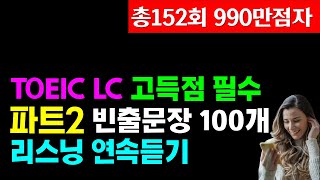 총152회 990만점자

TOEIC LC 고득점 필수
파트2 빈출문장 100개
리스닝 연속듣기